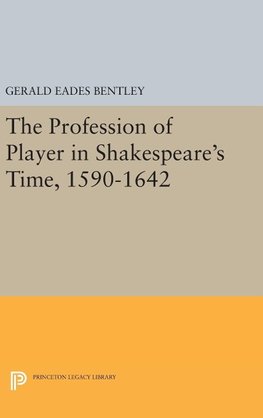 GERALD EADES BENTLEY

The Profession of Player in Shakespeare's Time, 1590-1642

PRINCETON LEGACY LIBRARY